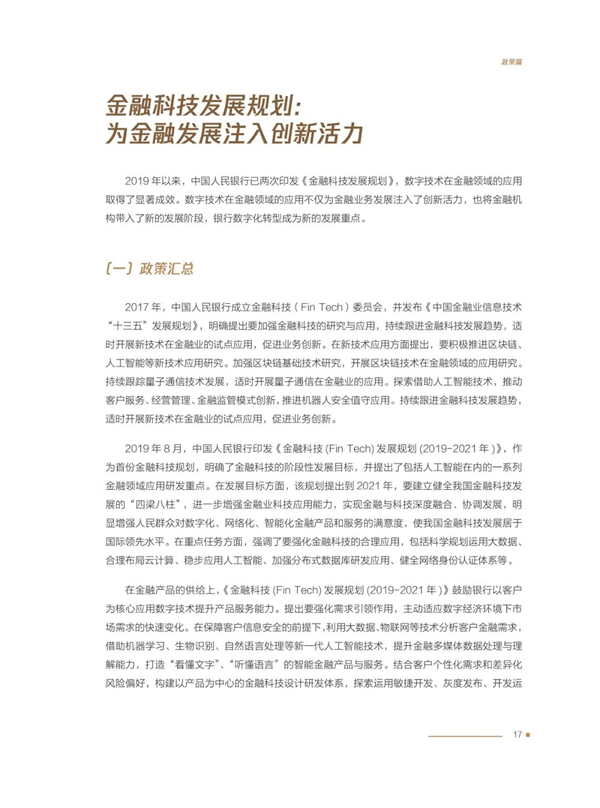 政策篇

金融科技发展规划：
为金融发展注入创新活力

2019 年以来，中国人民银行已两次印发《金融科技发展规划》，数字技术在金融领域的应用取得了显著成效。数字技术在金融领域的应用不仅为金融业务发展注入了创新活力，也将金融机构带入了新的发展阶段，银行数字化转型成为新的发展重点。

（一）政策汇总

2017 年，中国人民银行成立金融科技（Fin Tech）委员会，并发布《中国金融业信息技术“十三五”发展规划》，明确提出要加强金融科技的研究与应用，持续跟进金融科技发展趋势，适时开展新技术在金融业的试点应用，促进业务创新。在新技术应用方面提出，要积极推进区块链、人工智能等新技术应用研究。加强区块链基础技术研究，开展区块链技术在金融领域的应用研究。持续跟踪量子通信技术发展，适时开展量子通信在金融业的应用。探索借助人工智能技术，推动客户服务、经营管理、金融监管模式创新，推进机器人安全值守应用。持续跟进金融科技发展趋势，适时开展新技术在金融业的试点应用，促进业务创新。

2019 年 8 月，中国人民银行印发《金融科技 (Fin Tech) 发展规划 (2019-2021 年 )》，作为首份金融科技规划，明确了金融科技的阶段性发展目标，并提出了包括人工智能在内的一系列金融领域应用研发重点。在发展目标方面，该规划提出到 2021 年，要建立健全我国金融科技发展的“四梁八柱”，进一步增强金融业科技应用能力，实现金融与科技深度融合、协调发展，明显增强人民群众对数字化、网络化、智能化金融产品和服务的满意度，使我国金融科技发展居于国际领先水平。在重点任务方面，强调了要强化金融科技的合理应用，包括科学规划运用大数据、合理布局云计算、稳步应用人工智能、加强分布式数据库研发应用、健全网络身份认证体系等。

在金融产品的供给上，《金融科技 (Fin Tech) 发展规划 (2019-2021 年 )》鼓励银行以客户为核心应用数字技术提升产品服务能力。提出要强化需求引领作用，主动适应数字经济环境下市场需求的快速变化。在保障客户信息安全的前提下，利用大数据、物联网等技术分析客户金融需求，借助机器学习、生物识别、自然语言处理等新一代人工智能技术，提升金融多媒体数据处理与理解能力，打造“看懂文字”、“听懂语言”的智能金融产品与服务。结合客户个性化需求和差异化风险偏好，构建以产品为中心的金融科技设计研发体系，探索运用敏捷开发、灰度发布、开发运

17